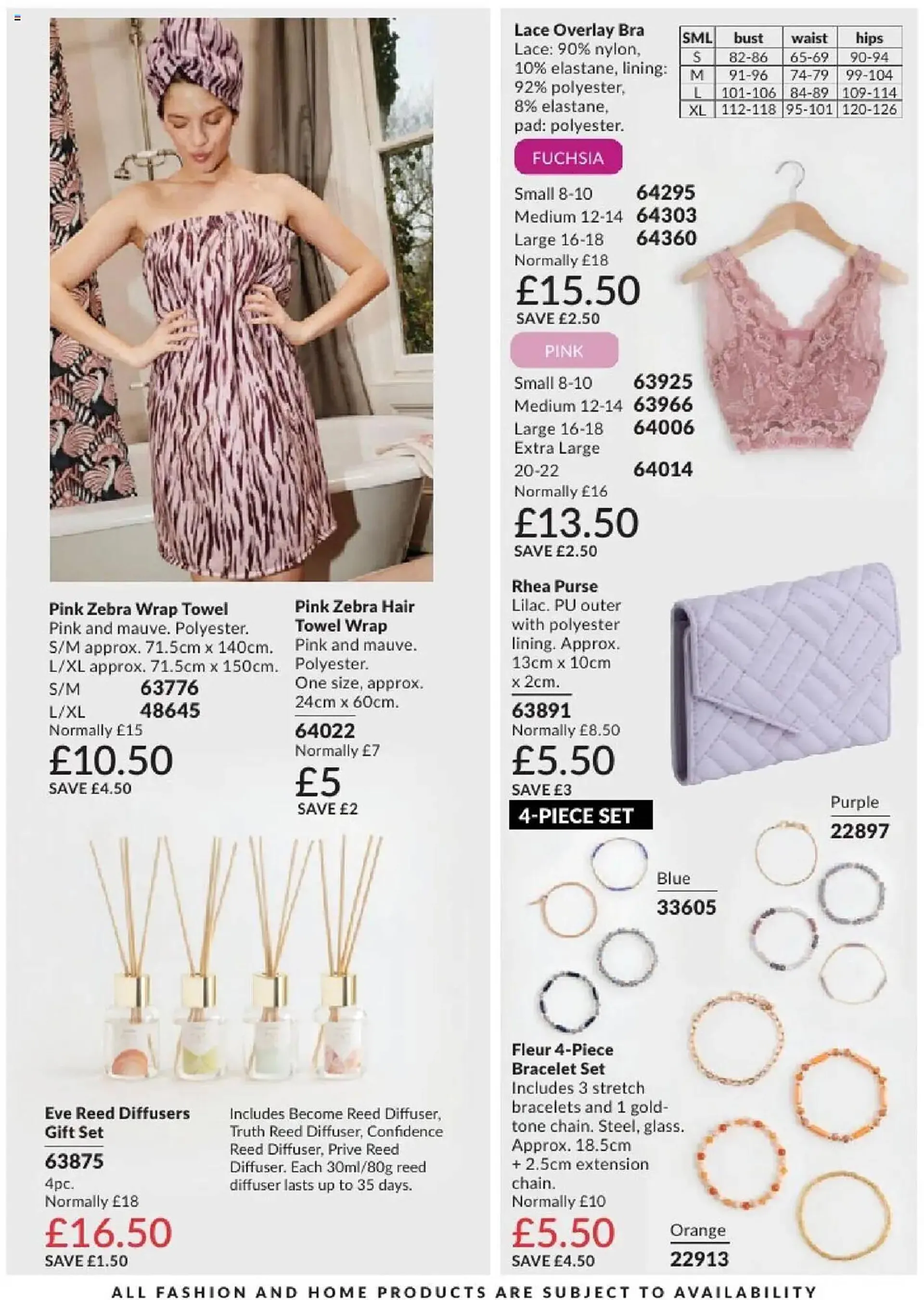 Pink Zebra Wrap Towel
Pink and mauve. Polyester.
S/M approx. 71.5cm x 140cm.
L/XL approx. 71.5cm x 150cm.
S/M 63776
L/XL 48645
Normally £15
£10.50
SAVE £4.50

Pink Zebra Hair Towel Wrap
Pink and mauve. Polyester.
One size, approx. 24cm x 60cm.
64022
Normally £7
£5
SAVE £2

Eve Reed Diffusers Gift Set
63875
4pc.
Normally £18
£16.50
SAVE £1.50

Includes Become Reed Diffuser, Truth Reed Diffuser, Confidence Reed Diffuser, Prive Reed Diffuser. Each 30ml/80g reed diffuser lasts up to 35 days.

Lace Overlay Bra
Lace: 90% nylon, 10% elastane, lining: 92% polyester, 8% elastane, pad: polyester.

| SML | bust | waist | hips |
|---|---|---|---|
| S | 82-86 | 65-69 | 90-94 |
| M | 91-96 | 74-79 | 99-104 |
| L | 101-106 | 84-89 | 109-114 |
| XL | 112-118 | 95-101 | 120-126 |

FUCHSIA
Small 8-10 64295
Medium 12-14 64303
Large 16-18 64360
Normally £18
£15.50
SAVE £2.50

PINK
Small 8-10 63925
Medium 12-14 63966
Large 16-18 64006
Extra Large 20-22 64014
Normally £16
£13.50
SAVE £2.50

Rhea Purse
Lilac. PU outer with polyester lining. Approx. 13cm x 10cm x 2cm.
63891
Normally £8.50
£5.50
SAVE £3

4-PIECE SET
Purple
22897
Blue
33605

Fleur 4-Piece Bracelet Set
Includes 3 stretch bracelets and 1 gold-tone chain. Steel, glass. Approx. 18.5cm + 2.5cm extension chain.
Normally £10
£5.50
SAVE £4.50
Orange
22913

ALL FASHION AND HOME PRODUCTS ARE SUBJECT TO AVAILABILITY